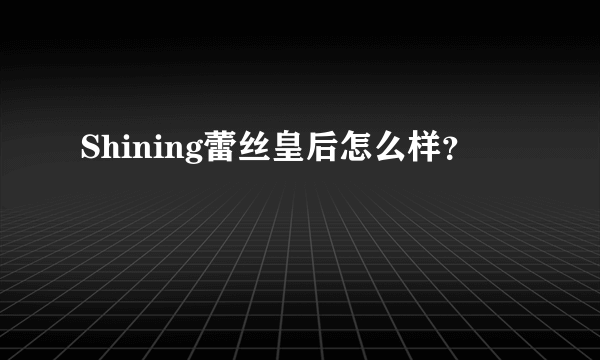 Shining蕾丝皇后怎么样?